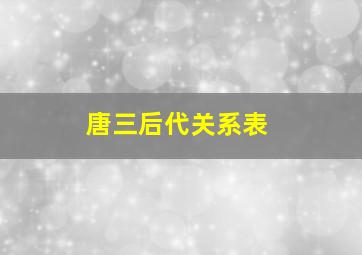 唐三后代关系表